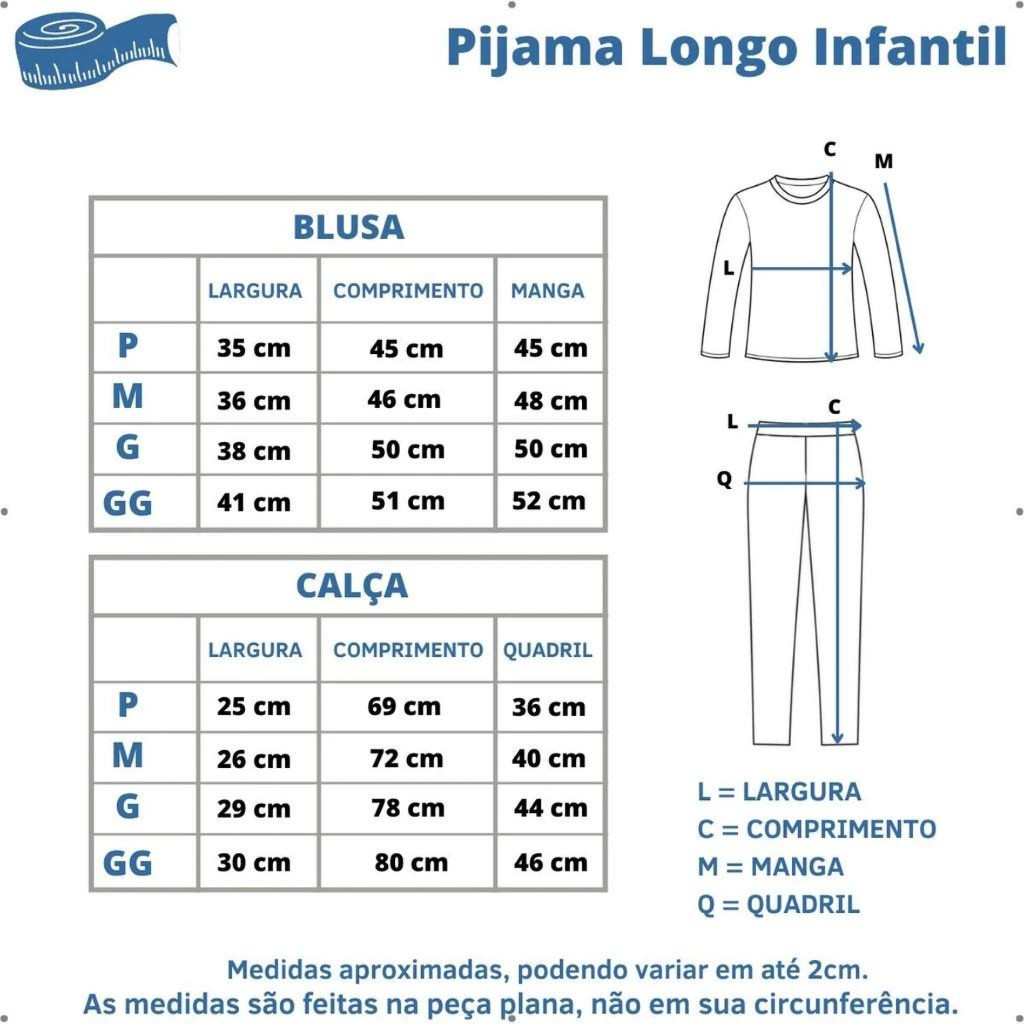 Pijama Longo Infantil

BLUSA

| | LARGURA | COMPRIMENTO | MANGA |
|---|---|---|---|
| P | 35 cm | 45 cm | 45 cm |
| M | 36 cm | 46 cm | 48 cm |
| G | 38 cm | 50 cm | 50 cm |
| GG | 41 cm | 51 cm | 52 cm |

CALÇA

| | LARGURA | COMPRIMENTO | QUADRIL |
|---|---|---|---|
| P | 25 cm | 69 cm | 36 cm |
| M | 26 cm | 72 cm | 40 cm |
| G | 29 cm | 78 cm | 44 cm |
| GG | 30 cm | 80 cm | 46 cm |

C
M
L

L
C
Q

L = LARGURA
C = COMPRIMENTO
M = MANGA
Q = QUADRIL

Medidas aproximadas, podendo variar em até 2cm.
As medidas são feitas na peça plana, não em sua circunferência.